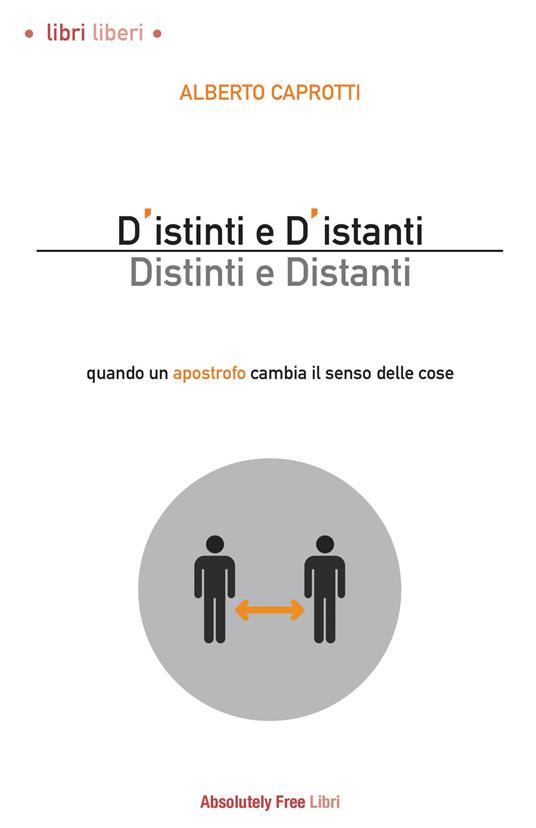 • libri liberi •

ALBERTO CAPROTTI

D'istinti e D'istanti
Distinti e Distanti

quando un apostrofo cambia il senso delle cose

Absolutely Free Libri